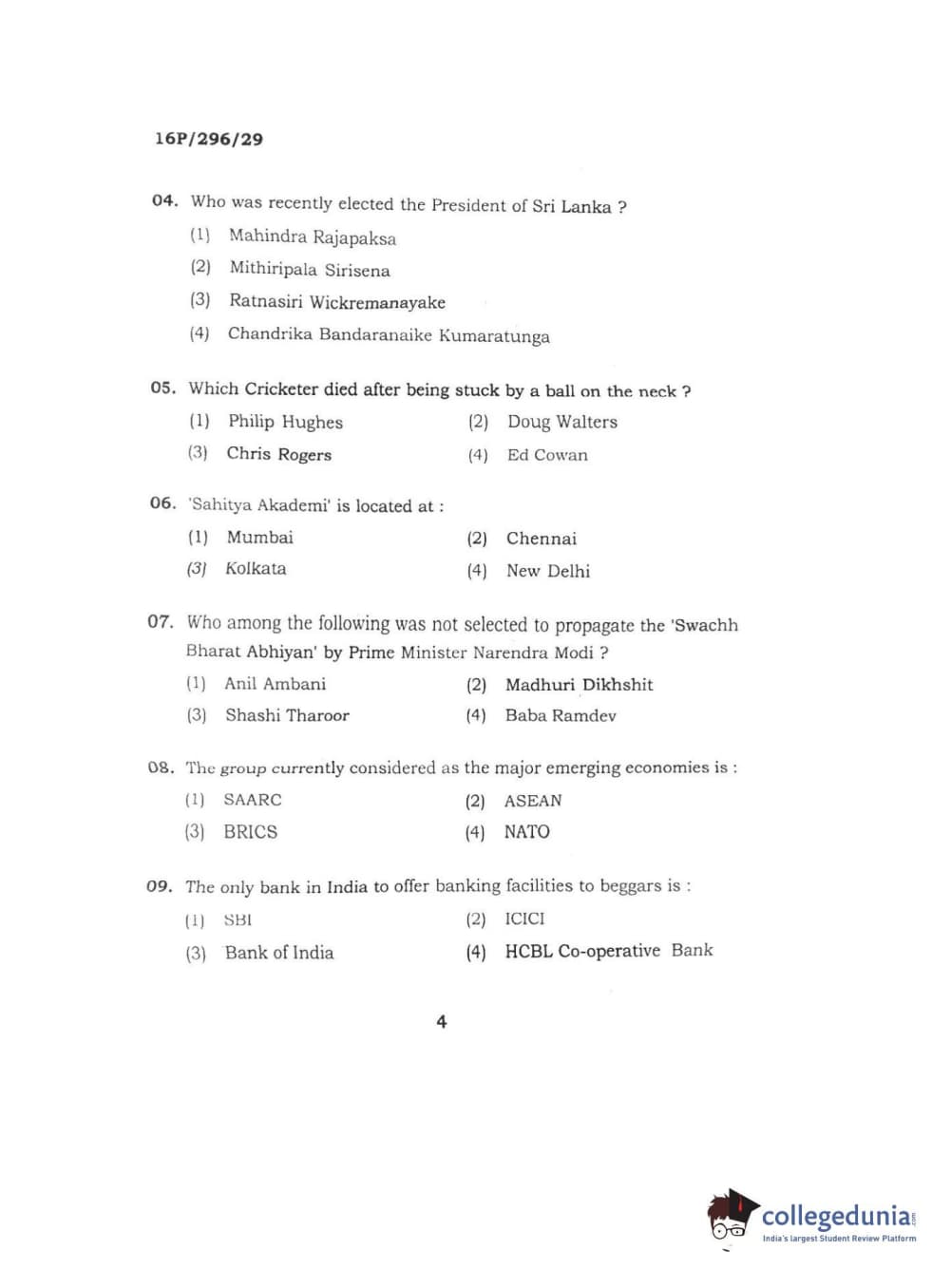 16P/296/29

04. Who was recently elected the President of Sri Lanka ?

(1) Mahindra Rajapaksa

(2) Mithiripala Sirisena

(3) Ratnasiri Wickremanayake

(4) Chandrika Bandaranaike Kumaratunga

05. Which Cricketer died after being stuck by a ball on the neck ?

(1) Philip Hughes (2) Doug Walters

(3) Chris Rogers (4) Ed Cowan

06. 'Sahitya Akademi' is located at :

(1) Mumbai (2) Chennai

(3) Kolkata (4) New Delhi

07. Who among the following was not selected to propagate the 'Swachh Bharat Abhiyan' by Prime Minister Narendra Modi ?

(1) Anil Ambani (2) Madhuri Dikhshit

(3) Shashi Tharoor (4) Baba Ramdev

08. The group currently considered as the major emerging economies is :

(1) SAARC (2) ASEAN

(3) BRICS (4) NATO

09. The only bank in India to offer banking facilities to beggars is :

(1) SBI (2) ICICI

(3) Bank of India (4) HCBL Co-operative Bank

4

collegedunia.com
India's largest Student Review Platform